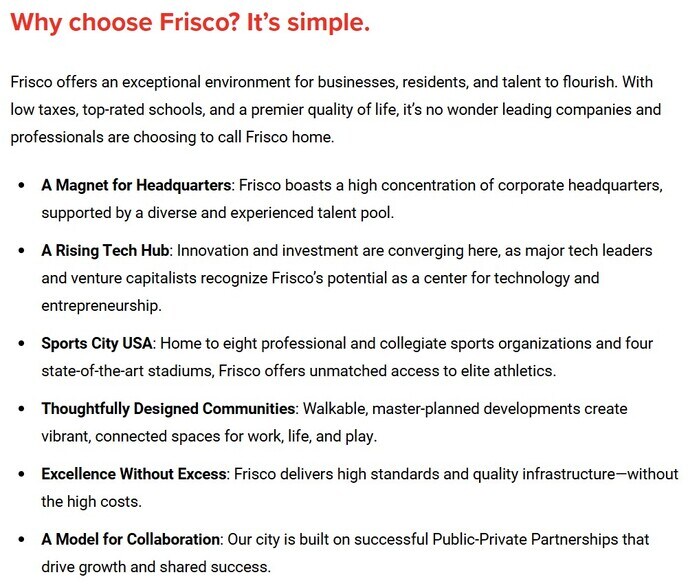 Why choose Frisco? It's simple.

Frisco offers an exceptional environment for businesses, residents, and talent to flourish. With low taxes, top-rated schools, and a premier quality of life, it's no wonder leading companies and professionals are choosing to call Frisco home.

• A Magnet for Headquarters: Frisco boasts a high concentration of corporate headquarters, supported by a diverse and experienced talent pool.
• A Rising Tech Hub: Innovation and investment are converging here, as major tech leaders and venture capitalists recognize Frisco's potential as a center for technology and entrepreneurship.
• Sports City USA: Home to eight professional and collegiate sports organizations and four state-of-the-art stadiums, Frisco offers unmatched access to elite athletics.
• Thoughtfully Designed Communities: Walkable, master-planned developments create vibrant, connected spaces for work, life, and play.
• Excellence Without Excess: Frisco delivers high standards and quality infrastructure—without the high costs.
• A Model for Collaboration: Our city is built on successful Public-Private Partnerships that drive growth and shared success.